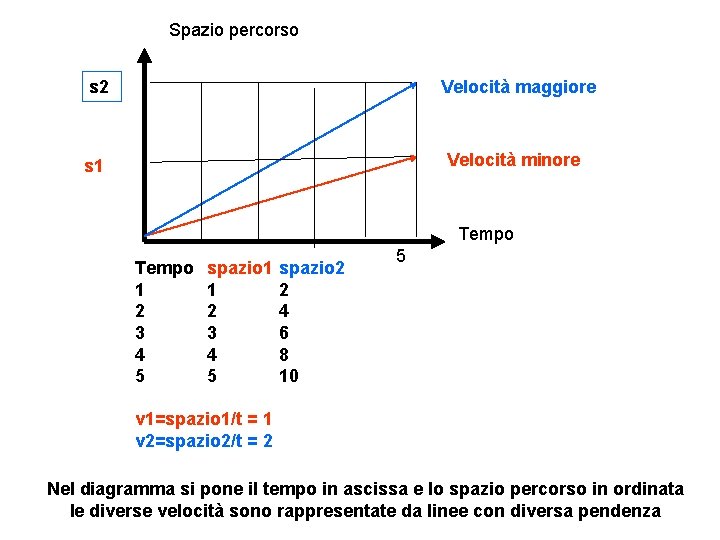 Spazio percorso

s2

Velocità maggiore

s1

Velocità minore

Tempo

5

| Tempo | spazio1 | spazio2 |
|---|---|---|
| 1 | 1 | 2 |
| 2 | 2 | 4 |
| 3 | 3 | 6 |
| 4 | 4 | 8 |
| 5 | 5 | 10 |

v1=spazio1/t = 1
v2=spazio2/t = 2

Nel diagramma si pone il tempo in ascissa e lo spazio percorso in ordinata le diverse velocità sono rappresentate da linee con diversa pendenza